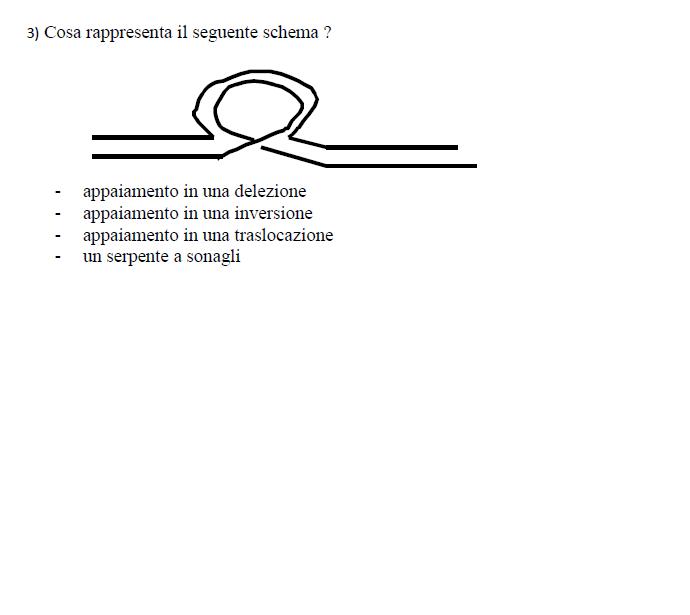 3) Cosa rappresenta il seguente schema ?

- appaiamento in una delezione
- appaiamento in una inversione
- appaiamento in una traslocazione
- un serpente a sonagli